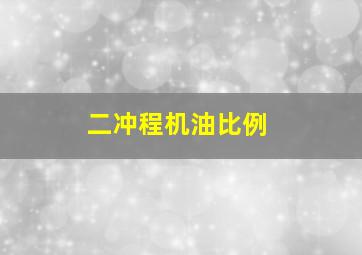 二冲程机油比例